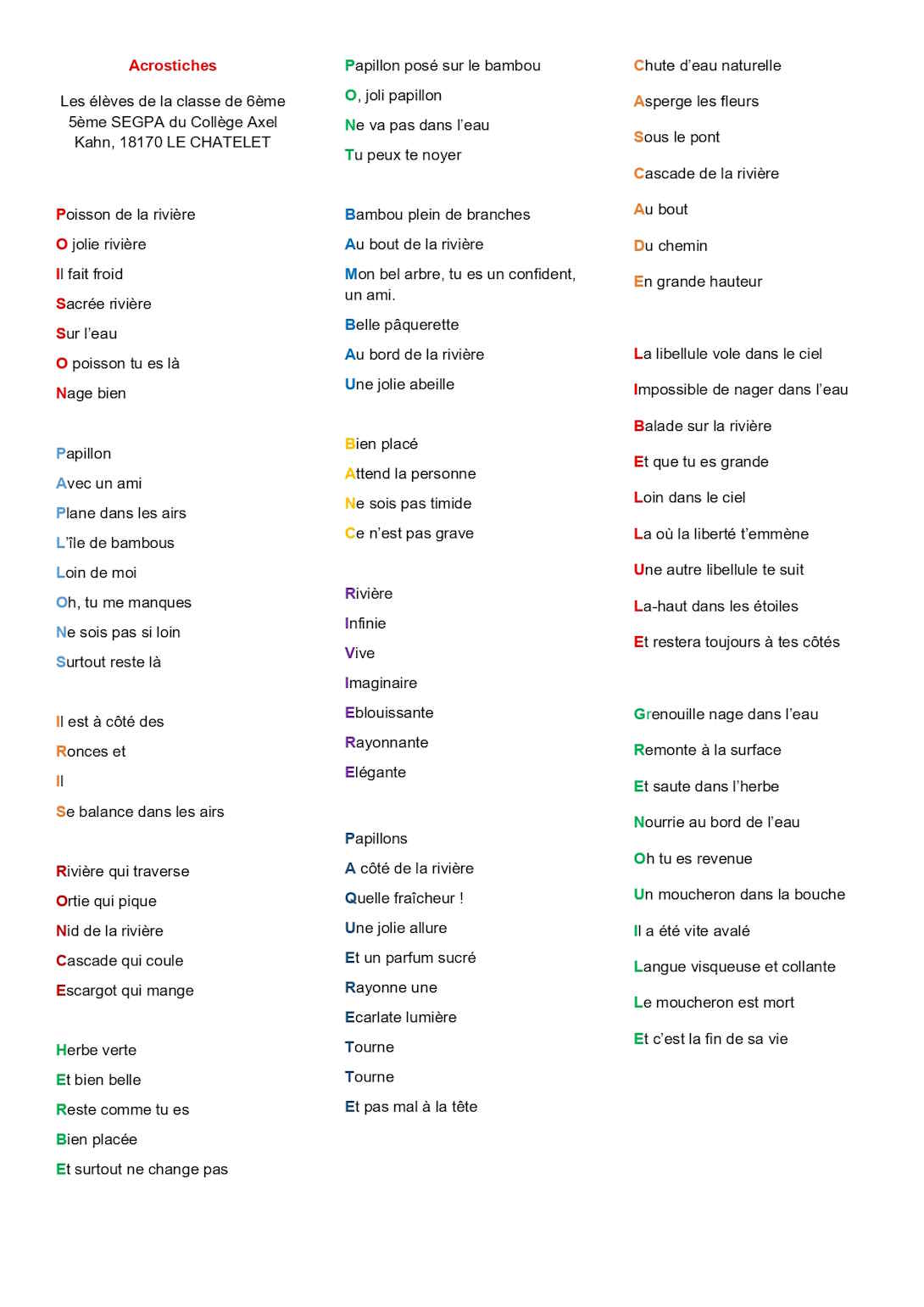 Acrostiches

Les élèves de la classe de 6ème 5ème SEGPA du Collège Axel Kahn, 18170 LE CHATELET

Poisson de la rivière
O jolie rivière
Il fait froid
Sacrée rivière
Sur l'eau
O poisson tu es là
Nage bien

Papillon
Avec un ami
Plane dans les airs
L'île de bambous
Loin de moi
Oh, tu me manques
Ne sois pas si loin
Surtout reste là

Il est à côté des
Ronces et
Il
Se balance dans les airs

Rivière qui traverse
Ortie qui pique
Nid de la rivière
Cascade qui coule
Escargot qui mange

Herbe verte
Et bien belle
Reste comme tu es
Bien placée
Et surtout ne change pas

Papillon posé sur le bambou
O, joli papillon
Ne va pas dans l'eau
Tu peux te noyer

Bambou plein de branches
Au bout de la rivière
Mon bel arbre, tu es un confident, un ami.
Belle pâquerette
Au bord de la rivière
Une jolie abeille

Bien placé
Attend la personne
Ne sois pas timide
Ce n'est pas grave

Rivière
Infinie
Vive
Imaginaire
Eblouissante
Rayonnante
Elégante

Papillons
A côté de la rivière
Quelle fraîcheur !
Une jolie allure
Et un parfum sucré
Rayonne une
Ecarlate lumière
Tourne
Tourne
Et pas mal à la tête

Chute d'eau naturelle
Asperge les fleurs
Sous le pont
Cascade de la rivière
Au bout
Du chemin
En grande hauteur

La libellule vole dans le ciel
Impossible de nager dans l'eau
Balade sur la rivière
Et que tu es grande
Loin dans le ciel
La où la liberté t'emmène
Une autre libellule te suit
La-haut dans les étoiles
Et restera toujours à tes côtés

Grenouille nage dans l'eau
Remonte à la surface
Et saute dans l'herbe
Nourrie au bord de l'eau
Oh tu es revenue
Un moucheron dans la bouche
Il a été vite avalé
Langue visqueuse et collante
Le moucheron est mort
Et c'est la fin de sa vie